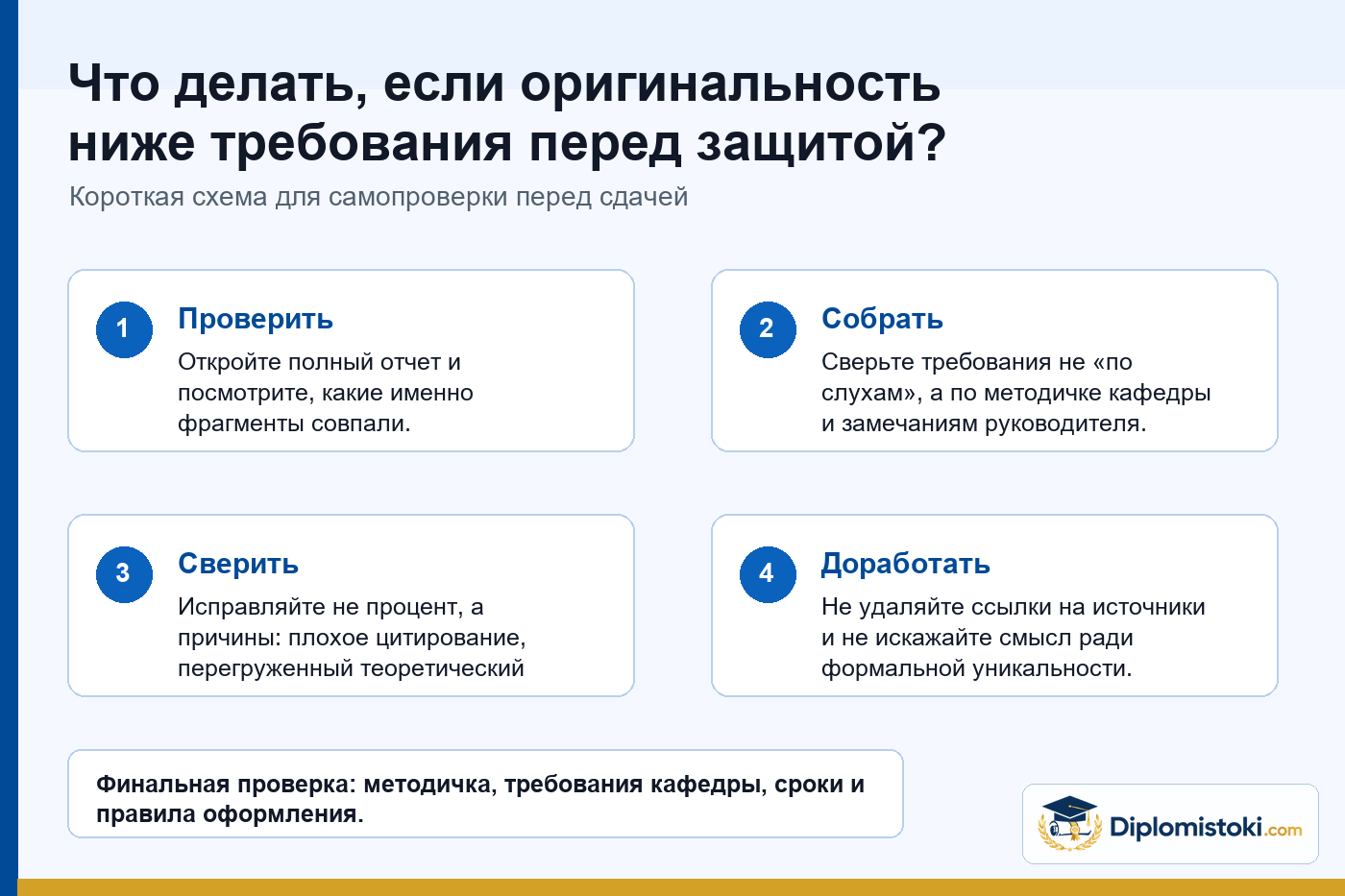 Что делать, если оригинальность ниже требования перед защитой?

Короткая схема для самопроверки перед сдачей

1
Проверить
Откройте полный отчет и посмотрите, какие именно фрагменты совпали.

2
Собрать
Сверьте требования не «по слухам», а по методичке кафедры и замечаниям руководителя.

3
Сверить
Исправляйте не процент, а причины: плохое цитирование, перегруженный теоретический

4
Доработать
Не удаляйте ссылки на источники и не искажайте смысл ради формальной уникальности.

Финальная проверка: методичка, требования кафедры, сроки и правила оформления.

Diplomistoki.com